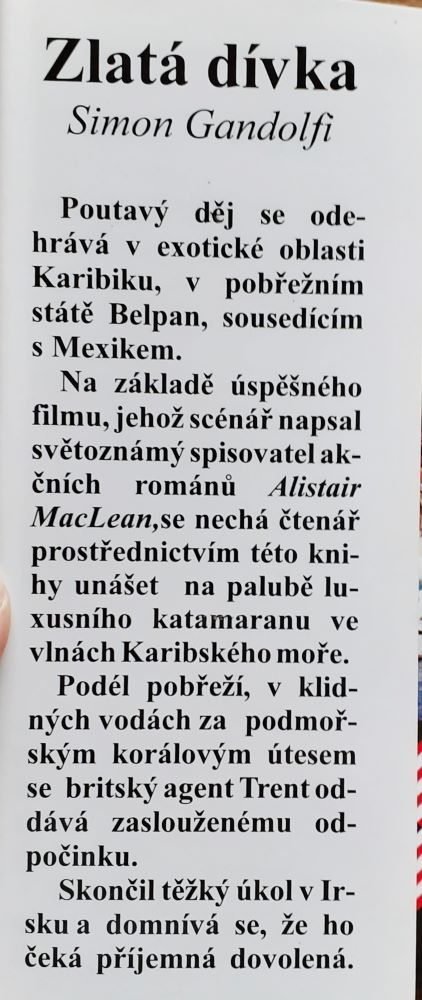 Zlatá dívka
Simon Gandolfi

Poutavý děj se odehrává v exotické oblasti Karibiku, v pobřežním státě Belpan, sousedícím s Mexikem.

Na základě úspěšného filmu, jehož scénář napsal světoznámý spisovatel akčních románů Alistair MacLean,se nechá čtenář prostřednictvím této knihy unášet na palubě luxusního katamaranu ve vlnách Karibského moře.

Podél pobřeží, v klidných vodách za podmořským korálovým útesem se britský agent Trent oddává zaslouženému odpočinku.

Skončil těžký úkol v Irsku a domnívá se, že ho čeká příjemná dovolená.